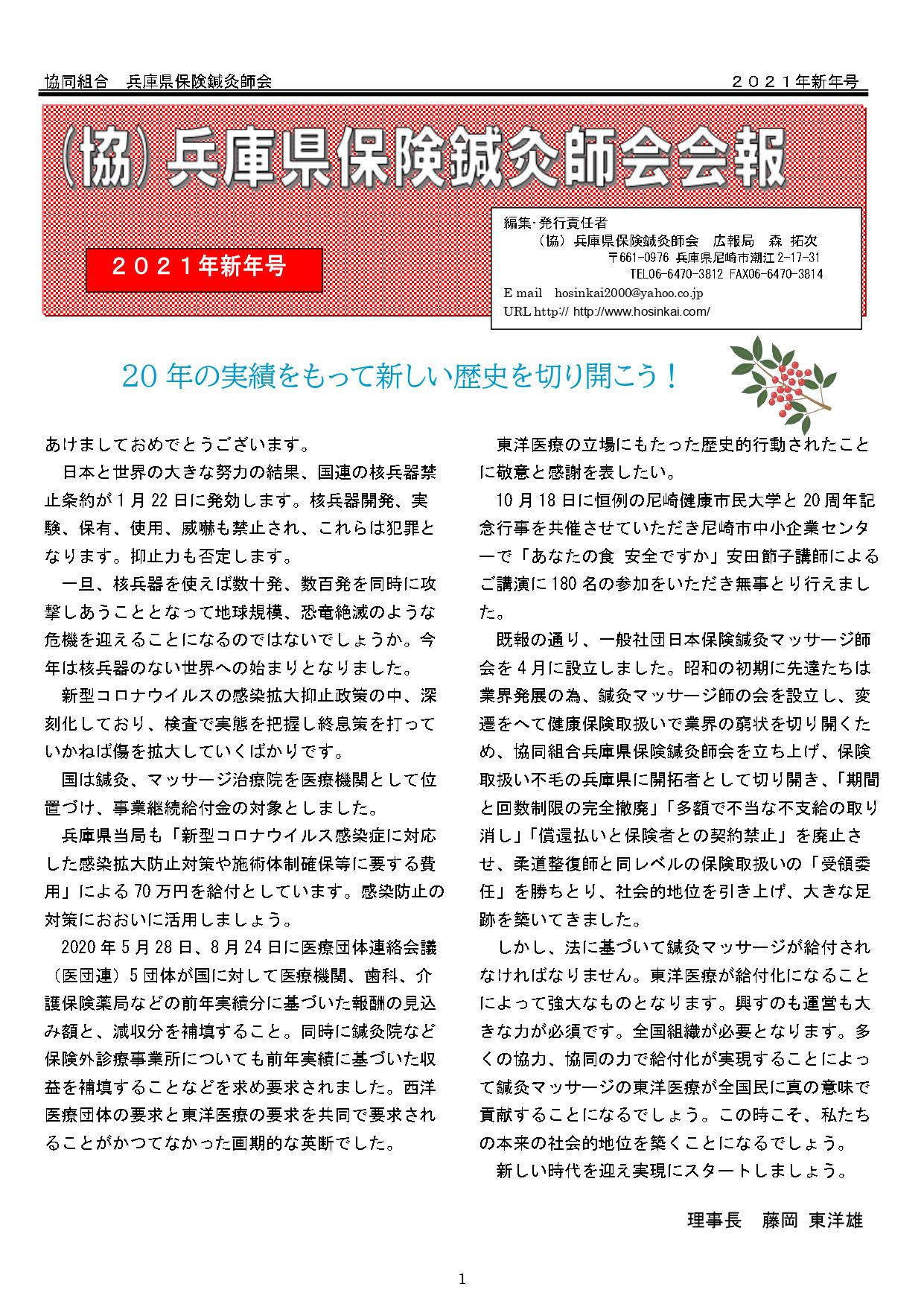 協同組合　兵庫県保険鍼灸師会　　　　　　　　　　　　　　　　２０２１年新年号

(協) 兵庫県保険鍼灸師会会報

２０２１年新年号

編集･発行責任者
（協）兵庫県保険鍼灸師会　広報局　森 拓次
〒661-0976 兵庫県尼崎市潮江 2-17-31
TEL06-6470-3812 FAX06-6470-3814
E mail　hosinkai2000@yahoo.co.jp
URL http:// http://www.hosinkai.com/

20 年の実績をもって新しい歴史を切り開こう！

あけましておめでとうございます。

日本と世界の大きな努力の結果、国連の核兵器禁止条約が 1 月 22 日に発効します。核兵器開発、実験、保有、使用、威嚇も禁止され、これらは犯罪となります。抑止力も否定します。

一旦、核兵器を使えば数十発、数百発を同時に攻撃しあうこととなって地球規模、恐竜絶滅のような危機を迎えることになるのではないでしょうか。今年は核兵器のない世界への始まりとなりました。

新型コロナウイルスの感染拡大抑止政策の中、深刻化しており、検査で実態を把握し終息策を打っていかねば傷を拡大していくばかりです。

国は鍼灸、マッサージ治療院を医療機関として位置づけ、事業継続給付金の対象としました。

兵庫県当局も「新型コロナウイルス感染症に対応した感染拡大防止対策や施術体制確保等に要する費用」による 70 万円を給付としています。感染防止の対策におおいに活用しましょう。

2020 年 5 月 28 日、8 月 24 日に医療団体連絡会議（医団連）5 団体が国に対して医療機関、歯科、介護保険薬局などの前年実績分に基づいた報酬の見込み額と、減収分を補填すること。同時に鍼灸院など保険外診療事業所についても前年実績に基づいた収益を補填することなどを求め要求されました。西洋医療団体の要求と東洋医療の要求を共同で要求されることがかつてなかった画期的な英断でした。

東洋医療の立場にもたった歴史的行動されたことに敬意と感謝を表したい。

10 月 18 日に恒例の尼崎健康市民大学と 20 周年記念行事を共催させていただき尼崎市中小企業センターで「あなたの食 安全ですか」安田節子講師によるご講演に 180 名の参加をいただき無事とり行えました。

既報の通り、一般社団日本保険鍼灸マッサージ師会を 4 月に設立しました。昭和の初期に先達たちは業界発展の為、鍼灸マッサージ師の会を設立し、変遷をへて健康保険取扱いで業界の窮状を切り開くため、協同組合兵庫県保険鍼灸師会を立ち上げ、保険取扱い不毛の兵庫県に開拓者として切り開き、「期間と回数制限の完全撤廃」「多額で不当な不支給の取り消し」「償還払いと保険者との契約禁止」を廃止させ、柔道整復師と同レベルの保険取扱いの「受領委任」を勝ちとり、社会的地位を引き上げ、大きな足跡を築いてきました。

しかし、法に基づいて鍼灸マッサージが給付されなければなりません。東洋医療が給付化になることによって強大なものとなります。興すのも運営も大きな力が必須です。全国組織が必要となります。多くの協力、協同の力で給付化が実現することによって鍼灸マッサージの東洋医療が全国民に真の意味で貢献することになるでしょう。この時こそ、私たちの本来の社会的地位を築くことになるでしょう。

新しい時代を迎え実現にスタートしましょう。

理事長　藤岡 東洋雄

1